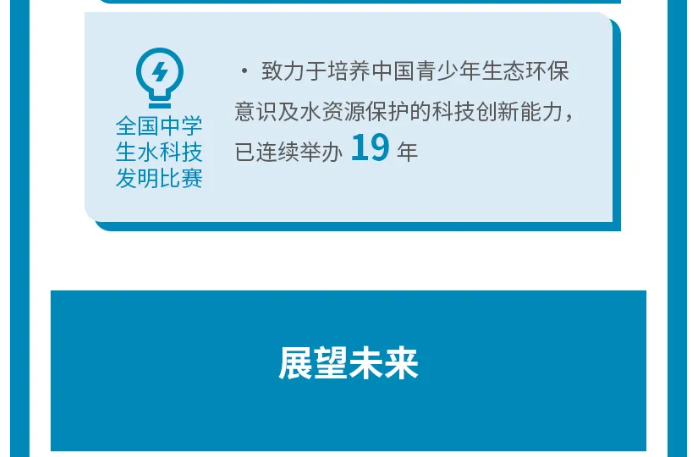 全国中学生水科技发明比赛

· 致力于培养中国青少年生态环保意识及水资源保护的科技创新能力，已连续举办 19 年

展望未来